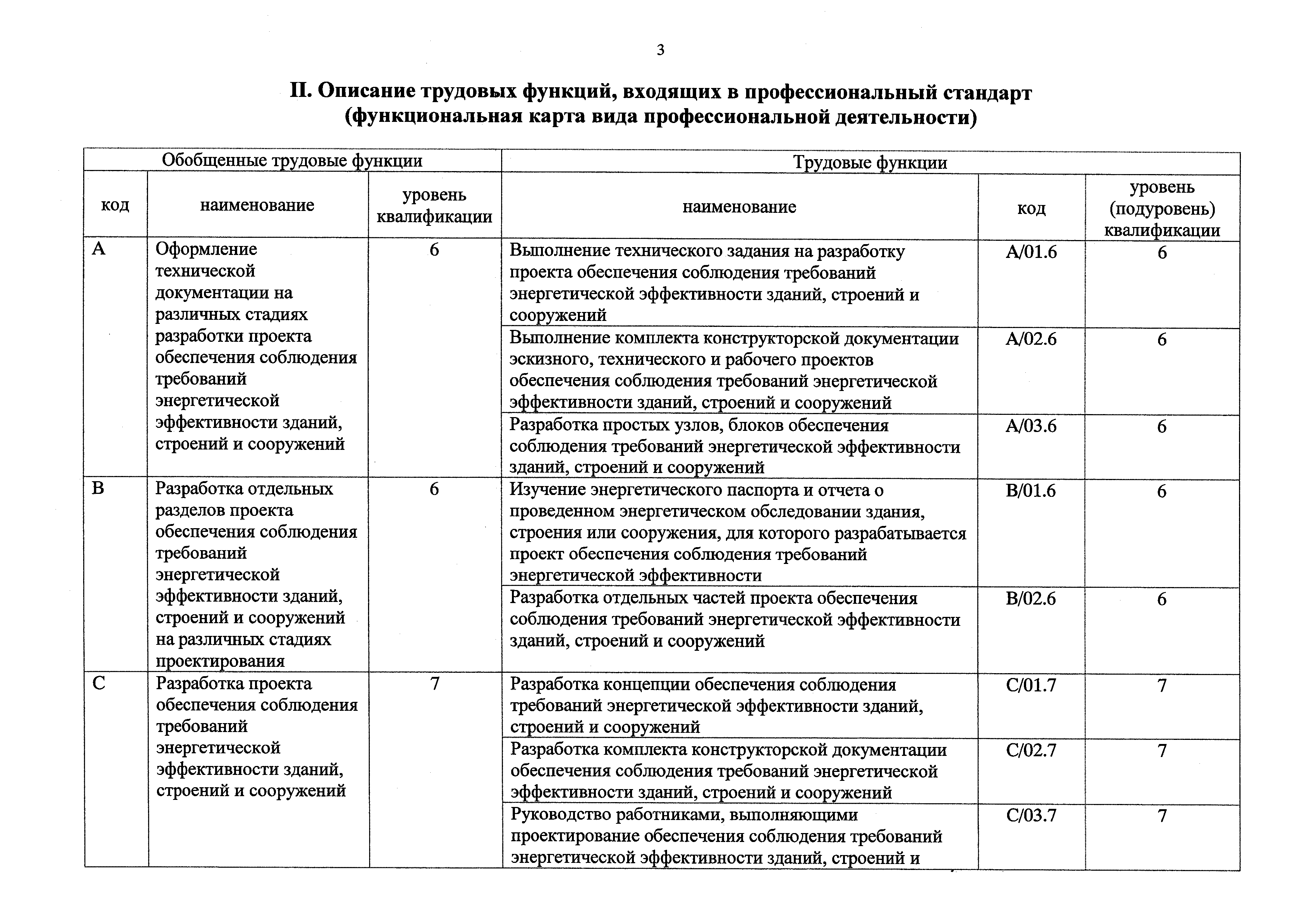 3

II. Описание трудовых функций, входящих в профессиональный стандарт (функциональная карта вида профессиональной деятельности)

| Обобщенные трудовые функции | | | Трудовые функции | | |
|---|---|---|---|---|---|
| код | наименование | уровень квалификации | наименование | код | уровень (подуровень) квалификации |
| A | Оформление технической документации на различных стадиях разработки проекта обеспечения соблюдения требований энергетической эффективности зданий, строений и сооружений | 6 | Выполнение технического задания на разработку проекта обеспечения соблюдения требований энергетической эффективности зданий, строений и сооружений | A/01.6 | 6 |
| | | | Выполнение комплекта конструкторской документации эскизного, технического и рабочего проектов обеспечения соблюдения требований энергетической эффективности зданий, строений и сооружений | A/02.6 | 6 |
| | | | Разработка простых узлов, блоков обеспечения соблюдения требований энергетической эффективности зданий, строений и сооружений | A/03.6 | 6 |
| B | Разработка отдельных разделов проекта обеспечения соблюдения требований энергетической эффективности зданий, строений и сооружений на различных стадиях проектирования | 6 | Изучение энергетического паспорта и отчета о проведенном энергетическом обследовании здания, строения или сооружения, для которого разрабатывается проект обеспечения соблюдения требований энергетической эффективности | B/01.6 | 6 |
| | | | Разработка отдельных частей проекта обеспечения соблюдения требований энергетической эффективности зданий, строений и сооружений | B/02.6 | 6 |
| C | Разработка проекта обеспечения соблюдения требований энергетической эффективности зданий, строений и сооружений | 7 | Разработка концепции обеспечения соблюдения требований энергетической эффективности зданий, строений и сооружений | C/01.7 | 7 |
| | | | Разработка комплекта конструкторской документации обеспечения соблюдения требований энергетической эффективности зданий, строений и сооружений | C/02.7 | 7 |
| | | | Руководство работниками, выполняющими проектирование обеспечения соблюдения требований энергетической эффективности зданий, строений и | C/03.7 | 7 |